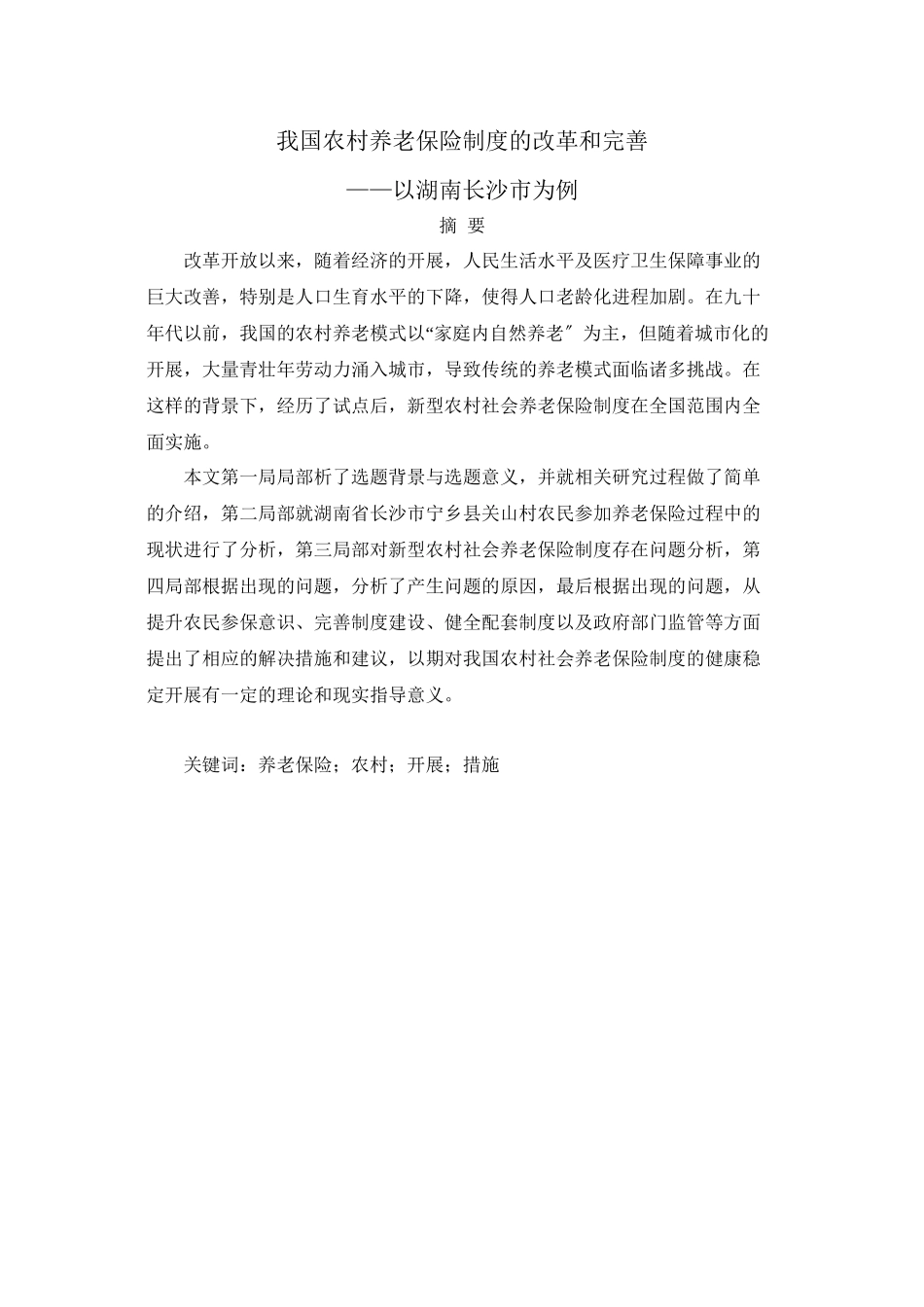 我国农村养老保险制度的改革和完善

——以湖南长沙市为例

摘 要

改革开放以来，随着经济的开展，人民生活水平及医疗卫生保障事业的巨大改善，特别是人口生育水平的下降，使得人口老龄化进程加剧。在九十年代以前，我国的农村养老模式以“家庭内自然养老″为主，但随着城市化的开展，大量青壮年劳动力涌入城市，导致传统的养老模式面临诸多挑战。在这样的背景下，经历了试点后，新型农村社会养老保险制度在全国范围内全面实施。

本文第一局局部析了选题背景与选题意义，并就相关研究过程做了简单的介绍，第二局部就湖南省长沙市宁乡县关山村农民参加养老保险过程中的现状进行了分析，第三局部对新型农村社会养老保险制度存在问题分析，第四局部根据出现的问题，分析了产生问题的原因，最后根据出现的问题，从提升农民参保意识、完善制度建设、健全配套制度以及政府部门监管等方面提出了相应的解决措施和建议，以期对我国农村社会养老保险制度的健康稳定开展有一定的理论和现实指导意义。

关键词：养老保险；农村；开展；措施